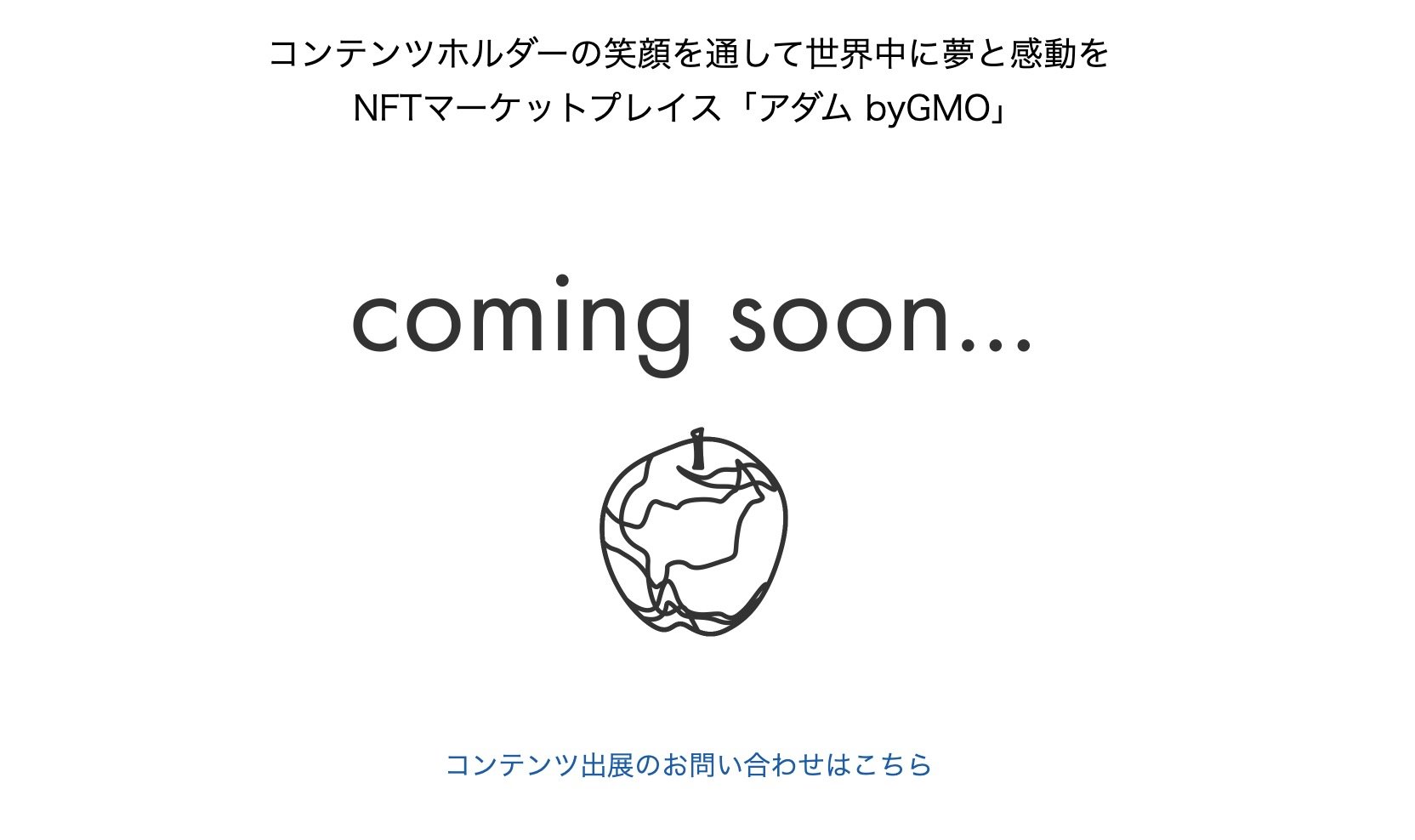 コンテンツホルダーの笑顔を通して世界中に夢と感動を
NFTマーケットプレイス「アダム byGMO」

coming soon...

コンテンツ出展のお問い合わせはこちら